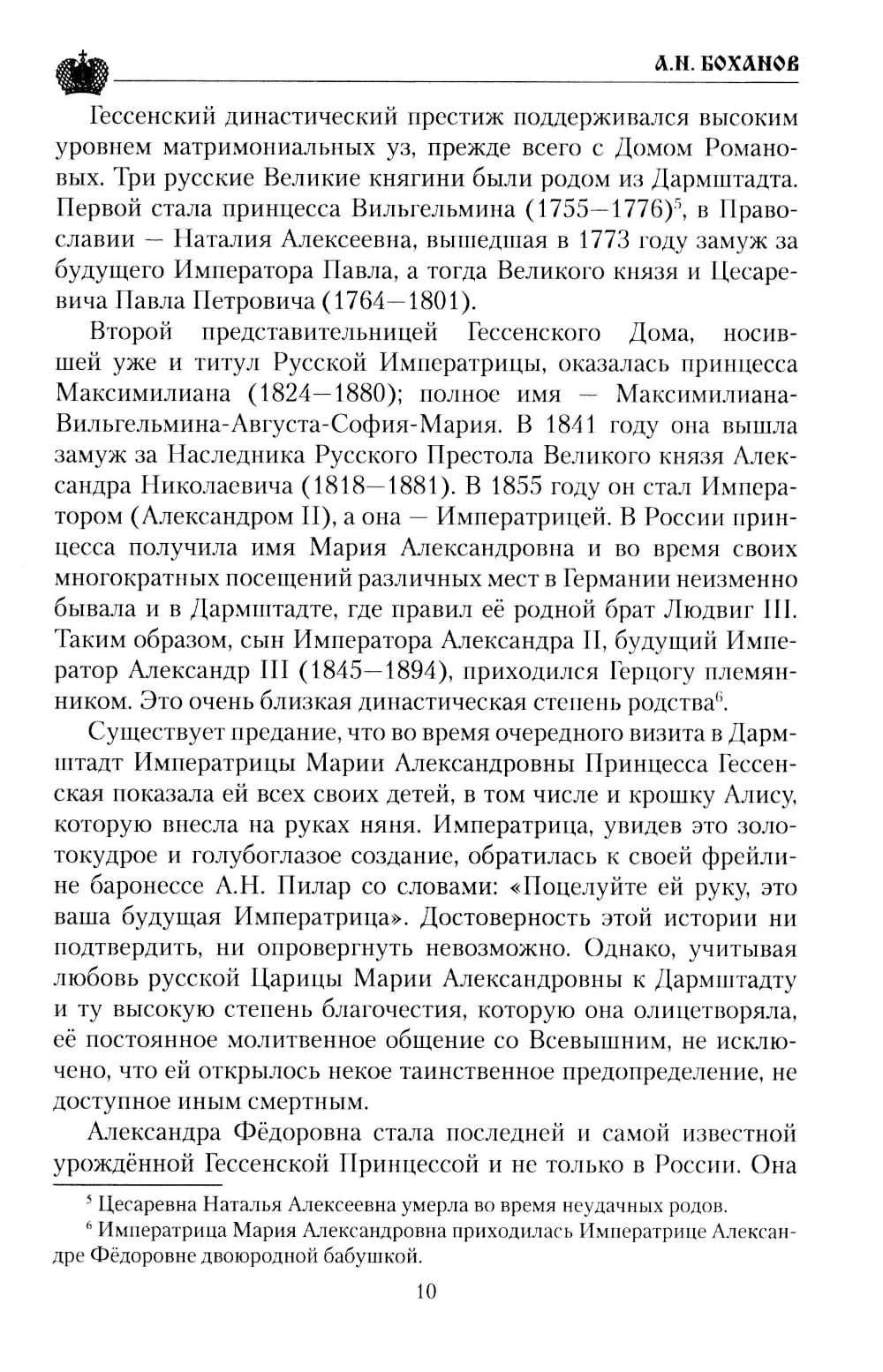 А.Н. БОХАНОВ

Гессенский династический престиж поддерживался высоким уровнем матримониальных уз, прежде всего с Домом Романовых. Три русские Великие княгини были родом из Дармштадта. Первой стала принцесса Вильгельмина (1755—1776)$^5$, в Православии — Наталия Алексеевна, вышедшая в 1773 году замуж за будущего Императора Павла, а тогда Великого князя и Цесаревича Павла Петровича (1764—1801).

Второй представительницей Гессенского Дома, носившей уже и титул Русской Императрицы, оказалась принцесса Максимилиана (1824—1880); полное имя — Максимилиана-Вильгельмина-Августа-София-Мария. В 1841 году она вышла замуж за Наследника Русского Престола Великого князя Александра Николаевича (1818—1881). В 1855 году он стал Императором (Александром II), а она — Императрицей. В России принцесса получила имя Мария Александровна и во время своих многократных посещений различных мест в Германии неизменно бывала и в Дармштадте, где правил её родной брат Людвиг III. Таким образом, сын Императора Александра II, будущий Император Александр III (1845—1894), приходился Герцогу племянником. Это очень близкая династическая степень родства$^6$.

Существует предание, что во время очередного визита в Дармштадт Императрицы Марии Александровны Принцесса Гессенская показала ей всех своих детей, в том числе и крошку Алису, которую внесла на руках няня. Императрица, увидев это золотокудрое и голубоглазое создание, обратилась к своей фрейлине баронессе А.Н. Пилар со словами: «Поцелуйте ей руку, это ваша будущая Императрица». Достоверность этой истории ни подтвердить, ни опровергнуть невозможно. Однако, учитывая любовь русской Царицы Марии Александровны к Дармштадту и ту высокую степень благочестия, которую она олицетворяла, её постоянное молитвенное общение со Всевышним, не исключено, что ей открылось некое таинственное предопределение, не доступное иным смертным.

Александра Фёдоровна стала последней и самой известной урождённой Гессенской Принцессой и не только в России. Она

$^5$ Цесаревна Наталья Алексеевна умерла во время неудачных родов.
$^6$ Императрица Мария Александровна приходилась Императрице Александре Фёдоровне двоюродной бабушкой.

10